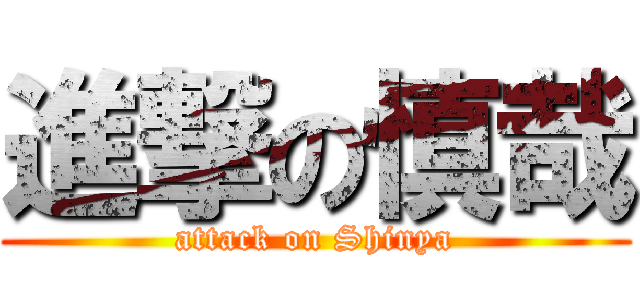 進撃の慎哉
attack on Shinya